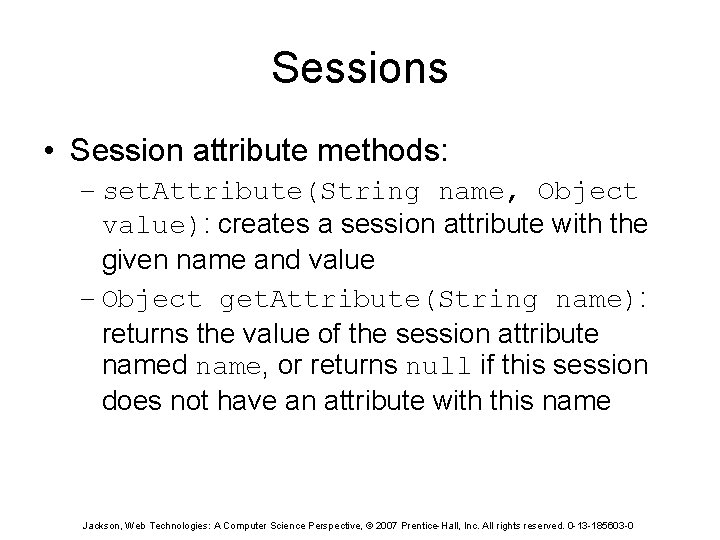 Sessions

• Session attribute methods:

– setAttribute(String name, Object value): creates a session attribute with the given name and value

– Object getAttribute(String name): returns the value of the session attribute named name, or returns null if this session does not have an attribute with this name

Jackson, Web Technologies: A Computer Science Perspective, © 2007 Prentice-Hall, Inc. All rights reserved. 0-13-185603-0